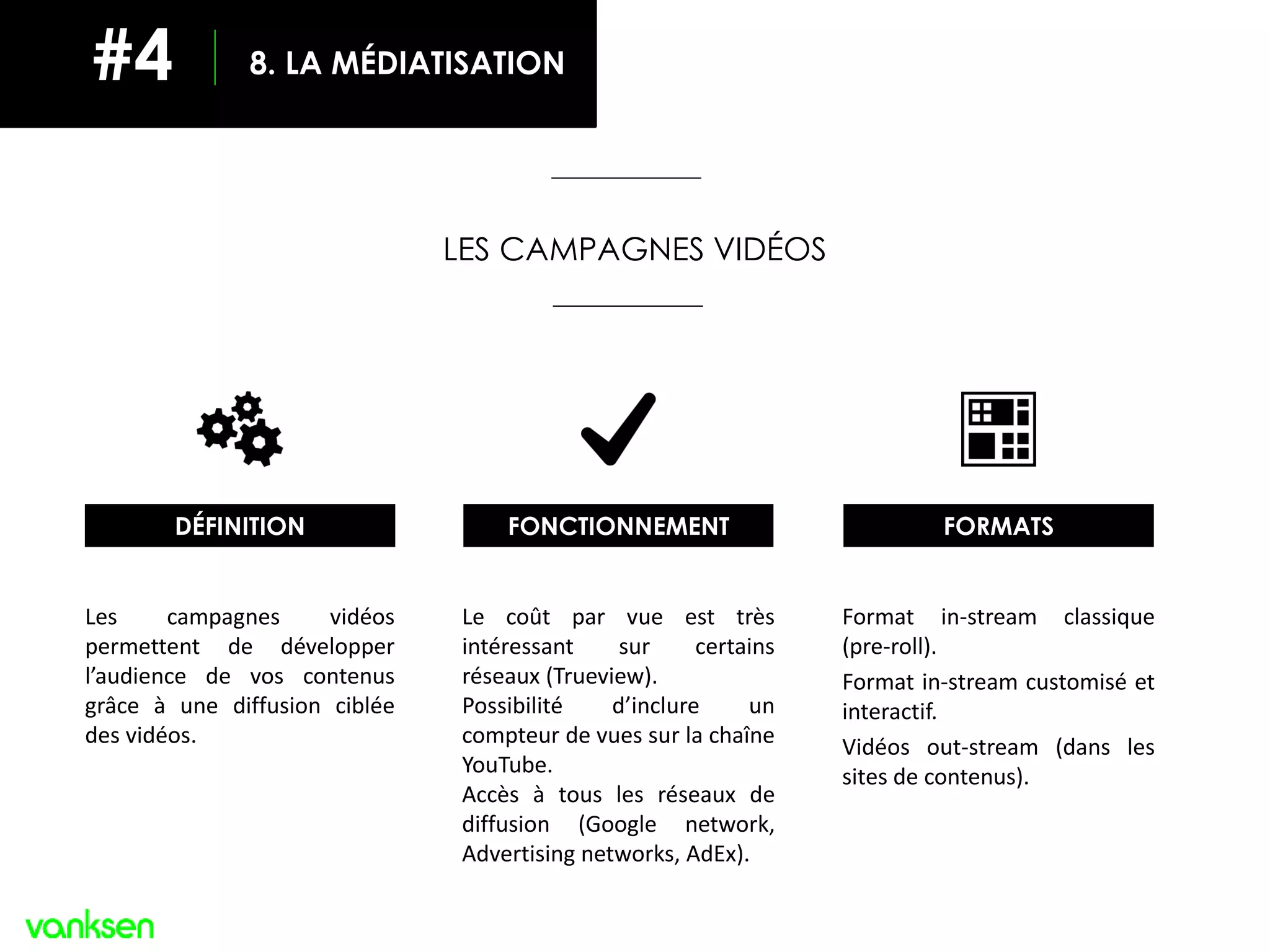 #4

8. LA MÉDIATISATION

LES CAMPAGNES VIDÉOS

DÉFINITION

Les campagnes vidéos permettent de développer l'audience de vos contenus grâce à une diffusion ciblée des vidéos.

FONCTIONNEMENT

Le coût par vue est très intéressant sur certains réseaux (Trueview).
Possibilité d'inclure un compteur de vues sur la chaîne YouTube.
Accès à tous les réseaux de diffusion (Google network, Advertising networks, AdEx).

FORMATS

Format in-stream classique (pre-roll).

Format in-stream customisé et interactif.

Vidéos out-stream (dans les sites de contenus).

vanksen